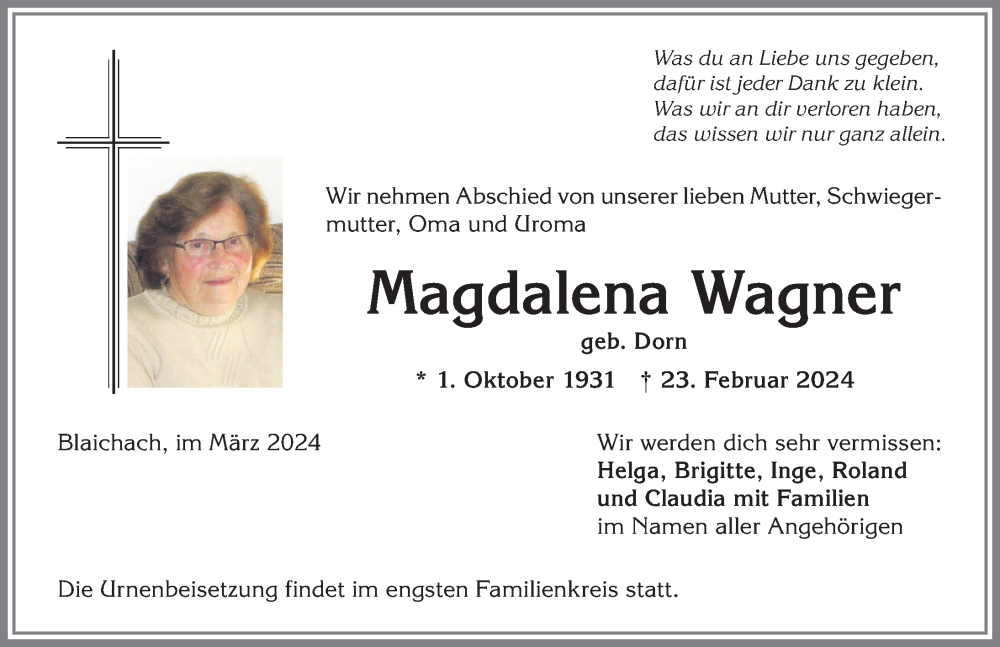 Was du an Liebe uns gegeben,
dafür ist jeder Dank zu klein.
Was wir an dir verloren haben,
das wissen wir nur ganz allein.

Wir nehmen Abschied von unserer lieben Mutter, Schwiegermutter, Oma und Uroma

Magdalena Wagner

geb. Dorn

* 1. Oktober 1931 † 23. Februar 2024

Blaichach, im März 2024

Wir werden dich sehr vermissen:
Helga, Brigitte, Inge, Roland
und Claudia mit Familien
im Namen aller Angehörigen

Die Urnenbeisetzung findet im engsten Familienkreis statt.